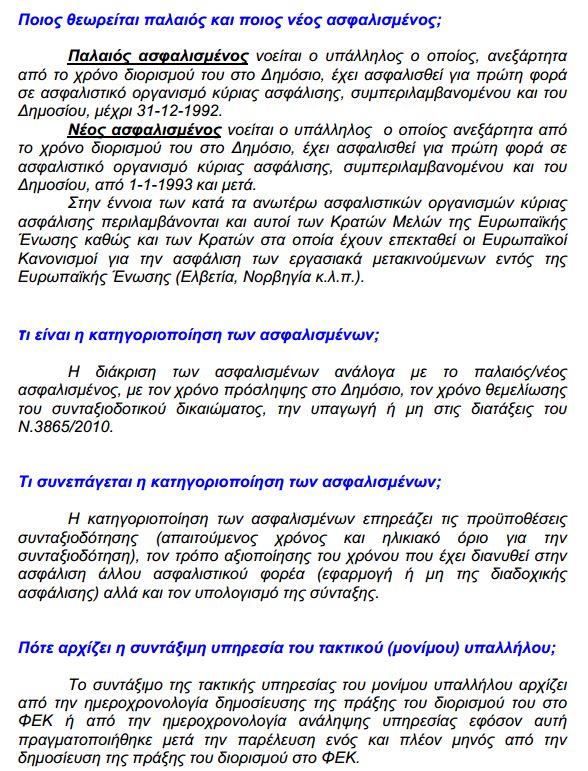 Ποιος θεωρείται παλαιός και ποιος νέος ασφαλισμένος;

Παλαιός ασφαλισμένος νοείται ο υπάλληλος ο οποίος, ανεξάρτητα από το χρόνο διορισμού του στο Δημόσιο, έχει ασφαλισθεί για πρώτη φορά σε ασφαλιστικό οργανισμό κύριας ασφάλισης, συμπεριλαμβανομένου και του Δημοσίου, μέχρι 31-12-1992.

Νέος ασφαλισμένος νοείται ο υπάλληλος ο οποίος ανεξάρτητα από το χρόνο διορισμού του στο Δημόσιο, έχει ασφαλισθεί για πρώτη φορά σε ασφαλιστικό οργανισμό κύριας ασφάλισης, συμπεριλαμβανομένου και του Δημοσίου, από 1-1-1993 και μετά.

Στην έννοια των κατά τα ανωτέρω ασφαλιστικών οργανισμών κύριας ασφάλισης περιλαμβάνονται και αυτοί των Κρατών Μελών της Ευρωπαϊκής Ένωσης καθώς και των Κρατών στα οποία έχουν επεκταθεί οι Ευρωπαϊκοί Κανονισμοί για την ασφάλιση των εργασιακά μετακινούμενων εντός της Ευρωπαϊκής Ένωσης (Ελβετία, Νορβηγία κ.λ.π.).

Τι είναι η κατηγοριοποίηση των ασφαλισμένων;

Η διάκριση των ασφαλισμένων ανάλογα με το παλαιός/νέος ασφαλισμένος, με τον χρόνο πρόσληψης στο Δημόσιο, τον χρόνο θεμελίωσης του συνταξιοδοτικού δικαιώματος, την υπαγωγή ή μη στις διατάξεις του Ν.3865/2010.

Τι συνεπάγεται η κατηγοριοποίηση των ασφαλισμένων;

Η κατηγοριοποίηση των ασφαλισμένων επηρεάζει τις προϋποθέσεις συνταξιοδότησης (απαιτούμενος χρόνος και ηλικιακό όριο για την συνταξιοδότηση), τον τρόπο αξιοποίησης του χρόνου που έχει διανυθεί στην ασφάλιση άλλου ασφαλιστικού φορέα (εφαρμογή ή μη της διαδοχικής ασφάλισης) αλλά και τον υπολογισμό της σύνταξης.

Πότε αρχίζει η συντάξιμη υπηρεσία του τακτικού (μονίμου) υπαλλήλου;

Το συντάξιμο της τακτικής υπηρεσίας του μονίμου υπαλλήλου αρχίζει από την ημεροχρονολογία δημοσίευσης της πράξης του διορισμού του στο ΦΕΚ ή από την ημεροχρονολογία ανάληψης υπηρεσίας εφόσον αυτή πραγματοποιήθηκε μετά την παρέλευση ενός και πλέον μηνός από την δημοσίευση της πράξης του διορισμού στο ΦΕΚ.